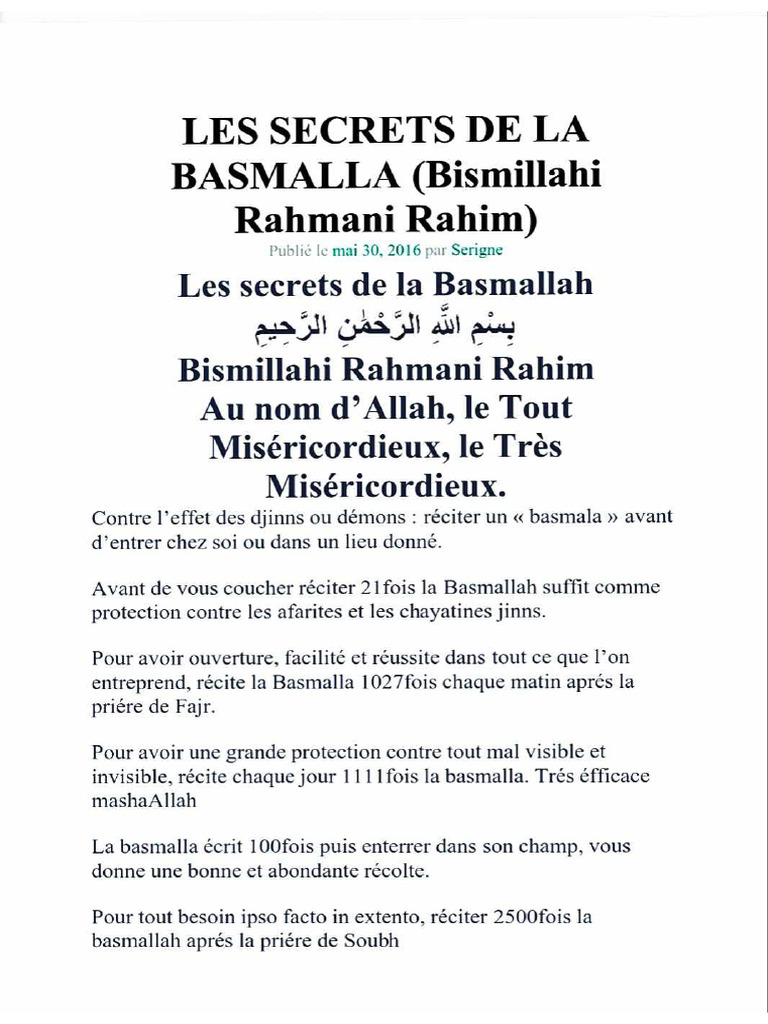 LES SECRETS DE LA BASMALLA (Bismillahi Rahmani Rahim)

Publié le mai 30, 2016 par Serigne

Les secrets de la Basmallah

بِسْمِ اللَّهِ الرَّحْمَٰنِ الرَّحِيمِ

Bismillahi Rahmani Rahim

Au nom d'Allah, le Tout Miséricordieux, le Très Miséricordieux.

Contre l'effet des djinns ou démons : réciter un « basmala » avant d'entrer chez soi ou dans un lieu donné.

Avant de vous coucher réciter 21fois la Basmallah suffit comme protection contre les afarites et les chayatines jinns.

Pour avoir ouverture, facilité et réussite dans tout ce que l'on entreprend, récite la Basmalla 1027fois chaque matin aprés la priére de Fajr.

Pour avoir une grande protection contre tout mal visible et invisible, récite chaque jour 1111fois la basmalla. Trés éfficace mashaAllah

La basmalla écrit 100fois puis enterrer dans son champ, vous donne une bonne et abondante récolte.

Pour tout besoin ipso facto in extento, réciter 2500fois la basmallah aprés la priére de Soubh